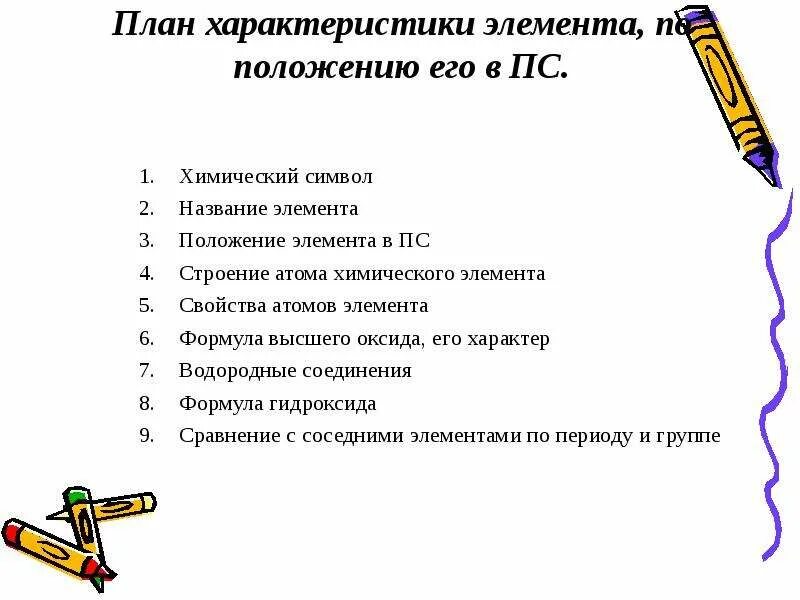 План характеристики элемента, по положению его в ПС.

1. Химический символ
2. Название элемента
3. Положение элемента в ПС
4. Строение атома химического элемента
5. Свойства атомов элемента
6. Формула высшего оксида, его характер
7. Водородные соединения
8. Формула гидроксида
9. Сравнение с соседними элементами по периоду и группе